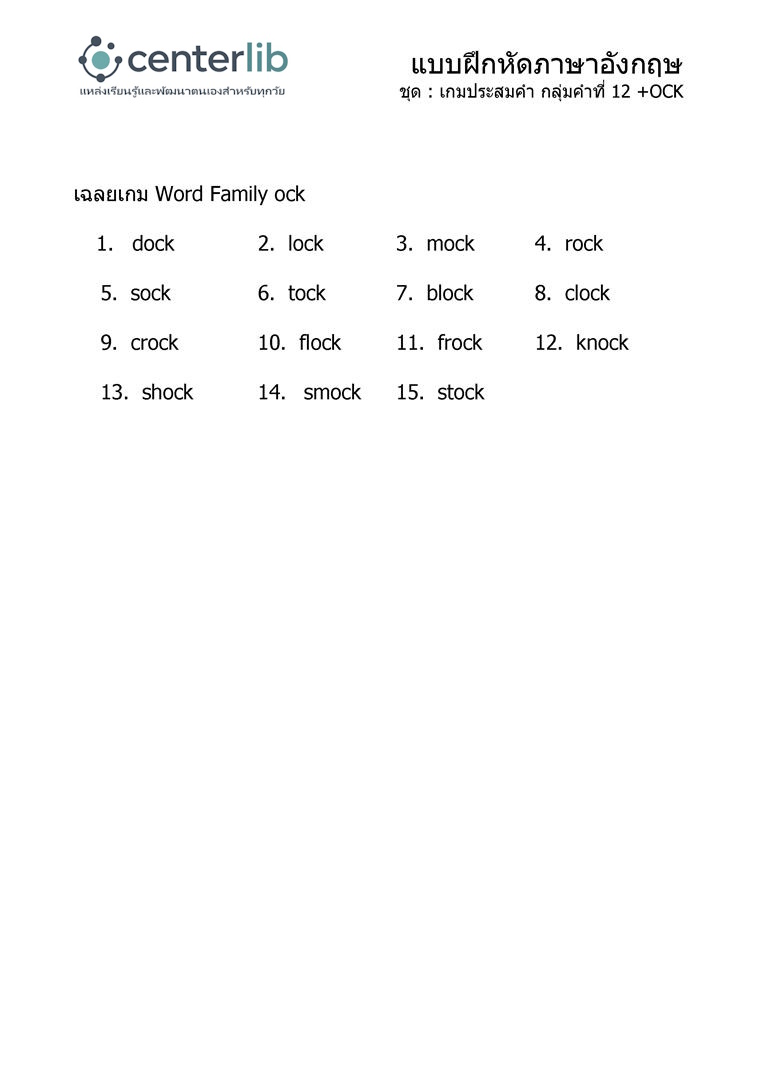 centerlib
แหล่งเรียนรู้และพัฒนาตนเองสำหรับทุกวัย

แบบฝึกหัดภาษาอังกฤษ
ชุด : เกมประสมคำ กลุ่มคำที่ 12 +OCK

เฉลยเกม Word Family ock

1. dock
2. lock
3. mock
4. rock
5. sock
6. tock
7. block
8. clock
9. crock
10. flock
11. frock
12. knock
13. shock
14. smock
15. stock